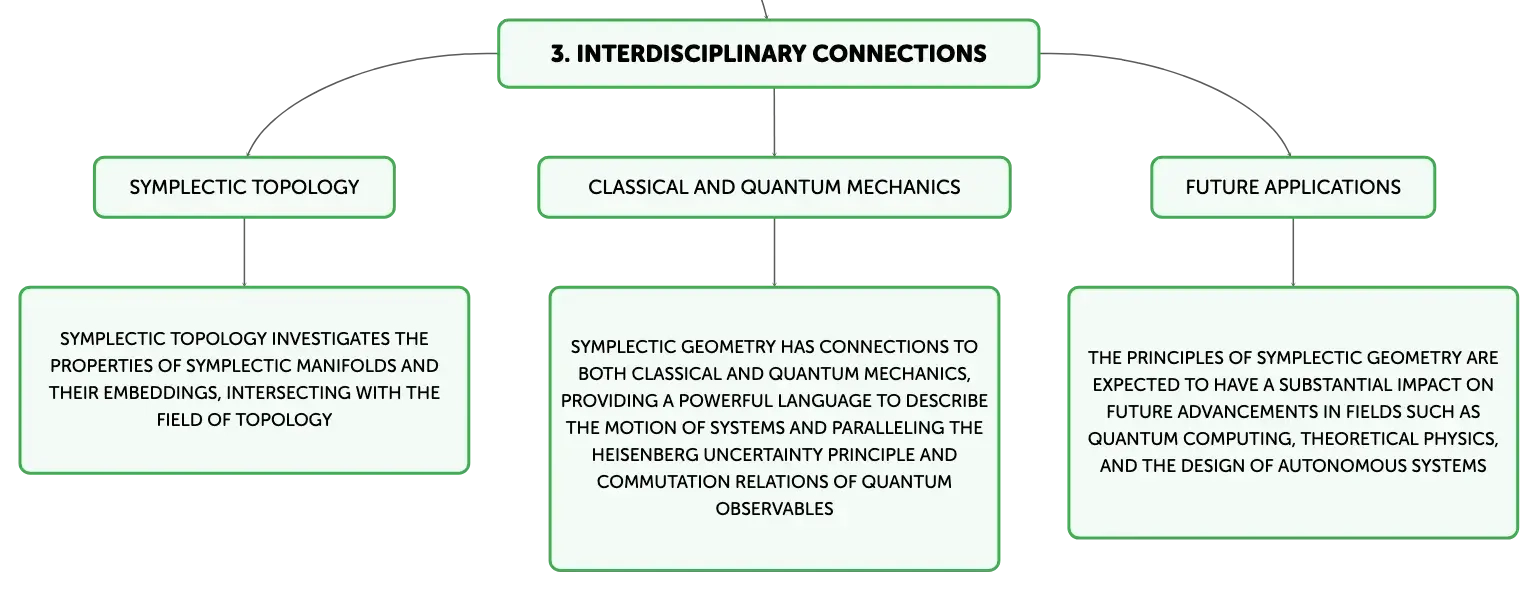 3. INTERDISCIPLINARY CONNECTIONS

SYMPLECTIC TOPOLOGY

SYMPLECTIC TOPOLOGY INVESTIGATES THE PROPERTIES OF SYMPLECTIC MANIFOLDS AND THEIR EMBEDDINGS, INTERSECTING WITH THE FIELD OF TOPOLOGY

CLASSICAL AND QUANTUM MECHANICS

SYMPLECTIC GEOMETRY HAS CONNECTIONS TO BOTH CLASSICAL AND QUANTUM MECHANICS, PROVIDING A POWERFUL LANGUAGE TO DESCRIBE THE MOTION OF SYSTEMS AND PARALLELING THE HEISENBERG UNCERTAINTY PRINCIPLE AND COMMUTATION RELATIONS OF QUANTUM OBSERVABLES

FUTURE APPLICATIONS

THE PRINCIPLES OF SYMPLECTIC GEOMETRY ARE EXPECTED TO HAVE A SUBSTANTIAL IMPACT ON FUTURE ADVANCEMENTS IN FIELDS SUCH AS QUANTUM COMPUTING, THEORETICAL PHYSICS, AND THE DESIGN OF AUTONOMOUS SYSTEMS